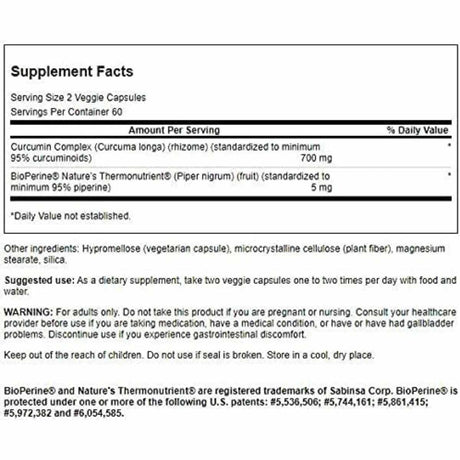 Supplement Facts

Serving Size 2 Veggie Capsules
Servings Per Container 60

| Amount Per Serving | | % Daily Value |
|---|---|---|
| Curcumin Complex (Curcuma longa) (rhizome) (standardized to minimum 95% curcuminoids) | 700 mg | * |
| BioPerine® Nature's Thermonutrient® (Piper nigrum) (fruit) (standardized to minimum 95% piperine) | 5 mg | * |

*Daily Value not established.

Other ingredients: Hypromellose (vegetarian capsule), microcrystalline cellulose (plant fiber), magnesium stearate, silica.

Suggested use: As a dietary supplement, take two veggie capsules one to two times per day with food and water.

WARNING: For adults only. Do not take this product if you are pregnant or nursing. Consult your healthcare provider before use if you are taking medication, have a medical condition, or have or have had gallbladder problems. Discontinue use if you experience gastrointestinal discomfort.

Keep out of the reach of children. Do not use if seal is broken. Store in a cool, dry place.

BioPerine® and Nature's Thermonutrient® are registered trademarks of Sabinsa Corp. BioPerine® is protected under one or more of the following U.S. patents: #5,536,506; #5,744,161; #5,861,415; #5,972,382 and #6,054,585.